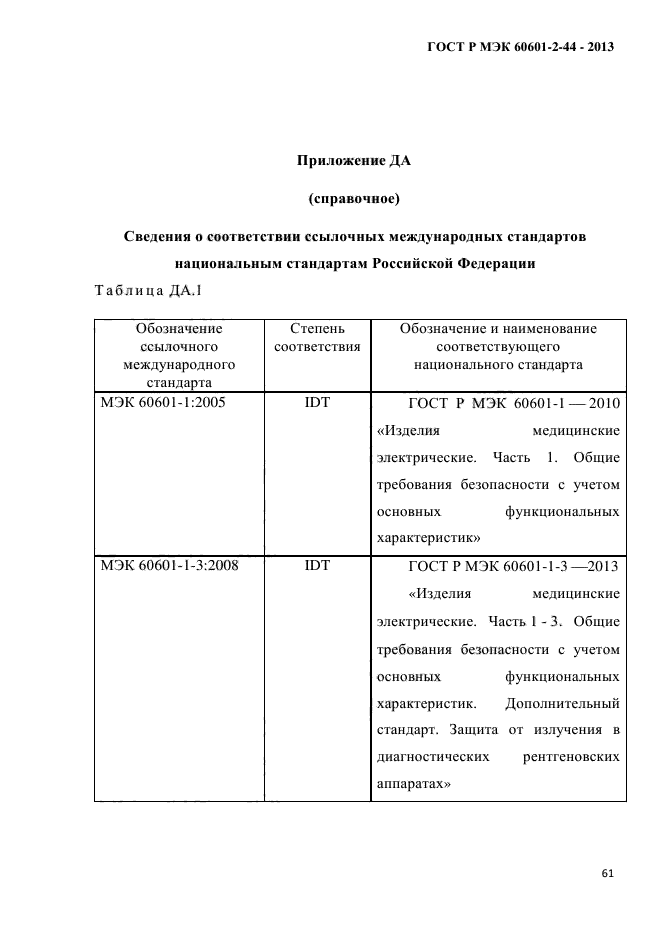 ГОСТ Р МЭК 60601-2-44 - 2013

Приложение ДА

(справочное)

Сведения о соответствии ссылочных международных стандартов национальным стандартам Российской Федерации

Таблица ДА.1

| Обозначение ссылочного международного стандарта | Степень соответствия | Обозначение и наименование соответствующего национального стандарта |
|---|---|---|
| МЭК 60601-1:2005 | IDT | ГОСТ Р МЭК 60601-1 — 2010 «Изделия медицинские электрические. Часть 1. Общие требования безопасности с учетом основных функциональных характеристик» |
| МЭК 60601-1-3:2008 | IDT | ГОСТ Р МЭК 60601-1-3 —2013 «Изделия медицинские электрические. Часть 1 - 3. Общие требования безопасности с учетом основных функциональных характеристик. Дополнительный стандарт. Защита от излучения в диагностических рентгеновских аппаратах» |

61